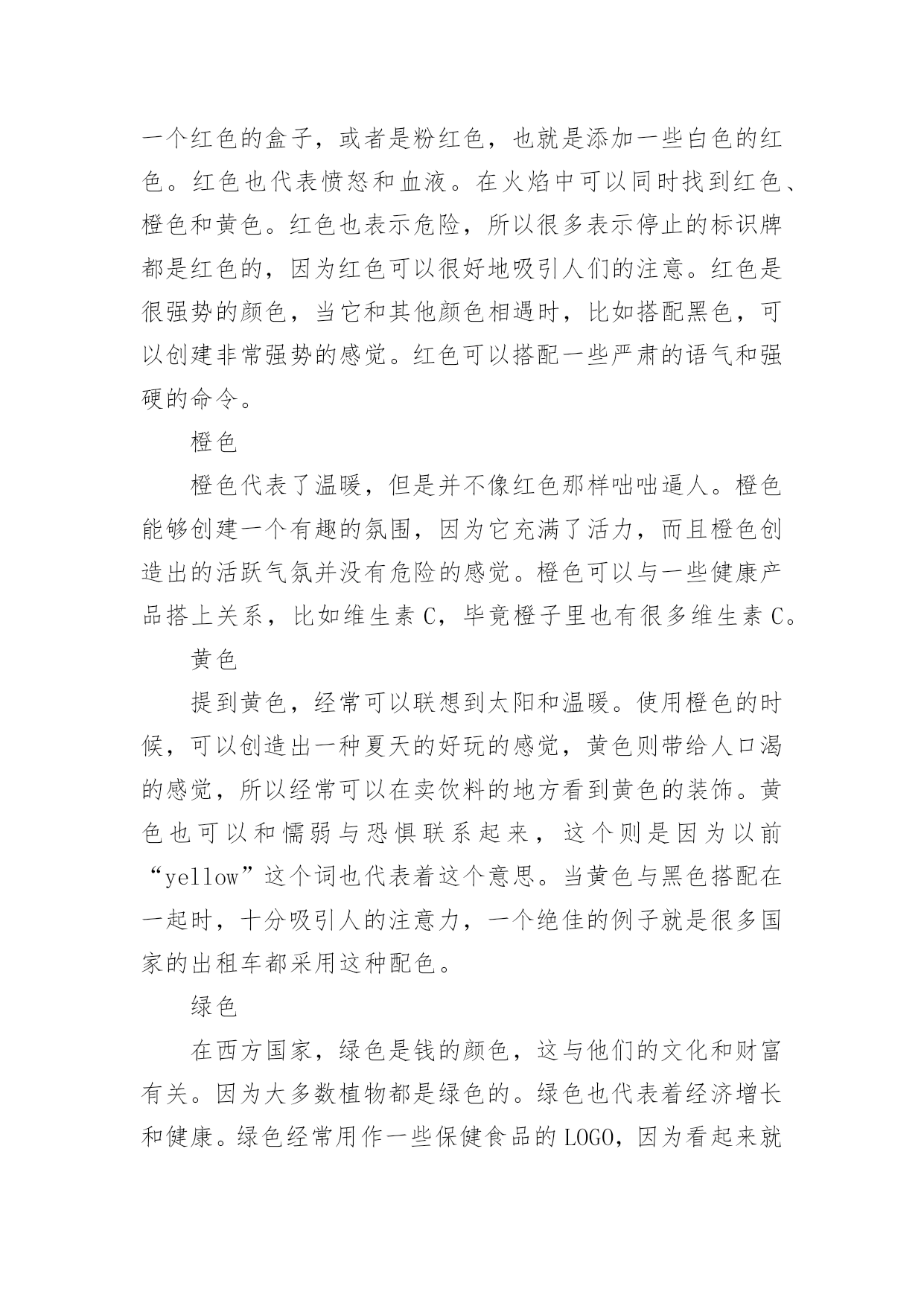 一个红色的盒子，或者是粉红色，也就是添加一些白色的红色。红色也代表愤怒和血液。在火焰中可以同时找到红色、橙色和黄色。红色也表示危险，所以很多表示停止的标识牌都是红色的，因为红色可以很好地吸引人们的注意。红色是很强势的颜色，当它和其他颜色相遇时，比如搭配黑色，可以创建非常强势的感觉。红色可以搭配一些严肃的语气和强硬的命令。

橙色

橙色代表了温暖，但是并不像红色那样咄咄逼人。橙色能够创建一个有趣的氛围，因为它充满了活力，而且橙色创造出的活跃气氛并没有危险的感觉。橙色可以与一些健康产品搭上关系，比如维生素 C，毕竟橙子里也有很多维生素 C。

黄色

提到黄色，经常可以联想到太阳和温暖。使用橙色的时候，可以创造出一种夏天的好玩的感觉，黄色则带给人口渴的感觉，所以经常可以在卖饮料的地方看到黄色的装饰。黄色也可以和懦弱与恐惧联系起来，这个则是因为以前“yellow”这个词也代表着这个意思。当黄色与黑色搭配在一起时，十分吸引人的注意力，一个绝佳的例子就是很多国家的出租车都采用这种配色。

绿色

在西方国家，绿色是钱的颜色，这与他们的文化和财富有关。因为大多数植物都是绿色的。绿色也代表着经济增长和健康。绿色经常用作一些保健食品的 LOGO，因为看起来就